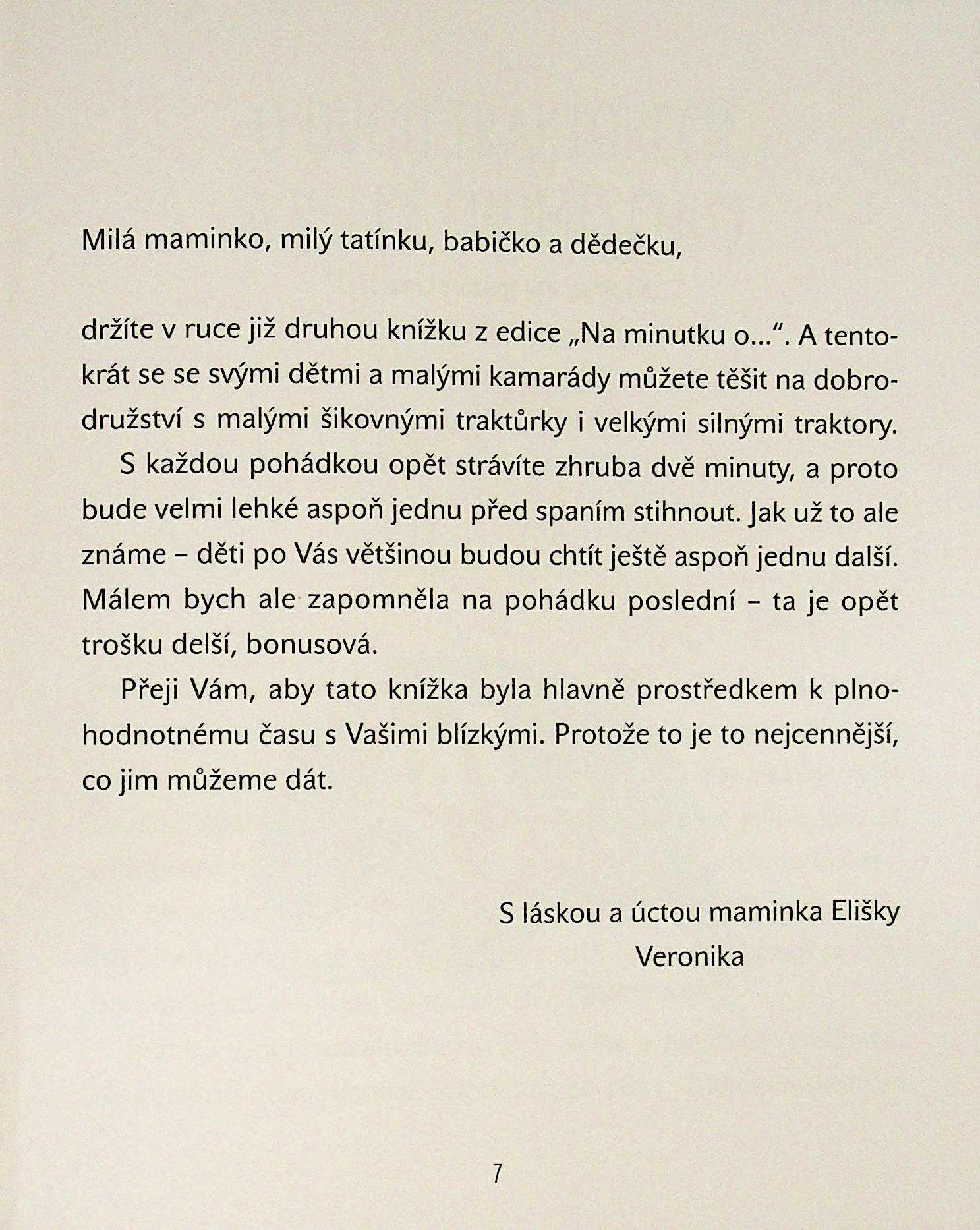 Milá maminko, milý tatínku, babičko a dědečku,

držíte v ruce již druhou knížku z edice „Na minutku o...“. A tentokrát se se svými dětmi a malými kamarády můžete těšit na dobrodružství s malými šikovnými traktůrky i velkými silnými traktory.

S každou pohádkou opět strávíte zhruba dvě minuty, a proto bude velmi lehké aspoň jednu před spaním stihnout. Jak už to ale známe – děti po Vás většinou budou chtít ještě aspoň jednu další. Málem bych ale zapomněla na pohádku poslední – ta je opět trošku delší, bonusová.

Přeji Vám, aby tato knížka byla hlavně prostředkem k plnohodnotnému času s Vašimi blízkými. Protože to je to nejcennější, co jim můžeme dát.

S láskou a úctou maminka Elišky
Veronika

7